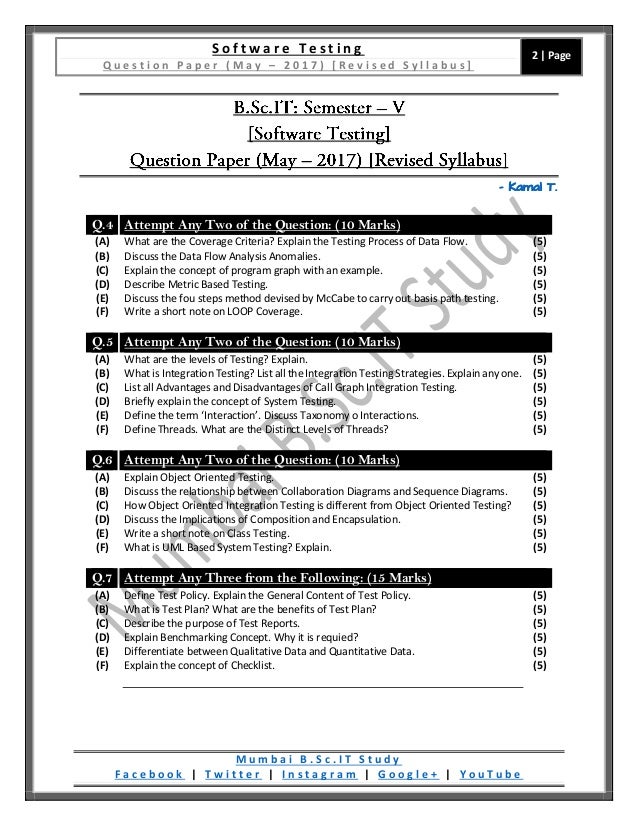 Software Testing
Question Paper (May – 2017) [Revised Syllabus]

2 | Page

B.Sc.IT: Semester – V
[Software Testing]
Question Paper (May – 2017) [Revised Syllabus]

- Kamal T.

Mumbai B.Sc.IT Study

Q.4 Attempt Any Two of the Question: (10 Marks)
(A) What are the Coverage Criteria? Explain the Testing Process of Data Flow. (5)
(B) Discuss the Data Flow Analysis Anomalies. (5)
(C) Explain the concept of program graph with an example. (5)
(D) Describe Metric Based Testing. (5)
(E) Discuss the fou steps method devised by McCabe to carry out basis path testing. (5)
(F) Write a short note on LOOP Coverage. (5)

Q.5 Attempt Any Two of the Question: (10 Marks)
(A) What are the levels of Testing? Explain. (5)
(B) What is Integration Testing? List all the Integration Testing Strategies. Explain any one. (5)
(C) List all Advantages and Disadvantages of Call Graph Integration Testing. (5)
(D) Briefly explain the concept of System Testing. (5)
(E) Define the term 'Interaction'. Discuss Taxonomy o Interactions. (5)
(F) Define Threads. What are the Distinct Levels of Threads? (5)

Q.6 Attempt Any Two of the Question: (10 Marks)
(A) Explain Object Oriented Testing. (5)
(B) Discuss the relationship between Collaboration Diagrams and Sequence Diagrams. (5)
(C) How Object Oriented Integration Testing is different from Object Oriented Testing? (5)
(D) Discuss the Implications of Composition and Encapsulation. (5)
(E) Write a short note on Class Testing. (5)
(F) What is UML Based System Testing? Explain. (5)

Q.7 Attempt Any Three from the Following: (15 Marks)
(A) Define Test Policy. Explain the General Content of Test Policy. (5)
(B) What is Test Plan? What are the benefits of Test Plan? (5)
(C) Describe the purpose of Test Reports. (5)
(D) Explain Benchmarking Concept. Why it is requied? (5)
(E) Differentiate between Qualitative Data and Quantitative Data. (5)
(F) Explain the concept of Checklist. (5)

Mumbai B.Sc.IT Study
Facebook | Twitter | Instagram | Google+ | YouTube